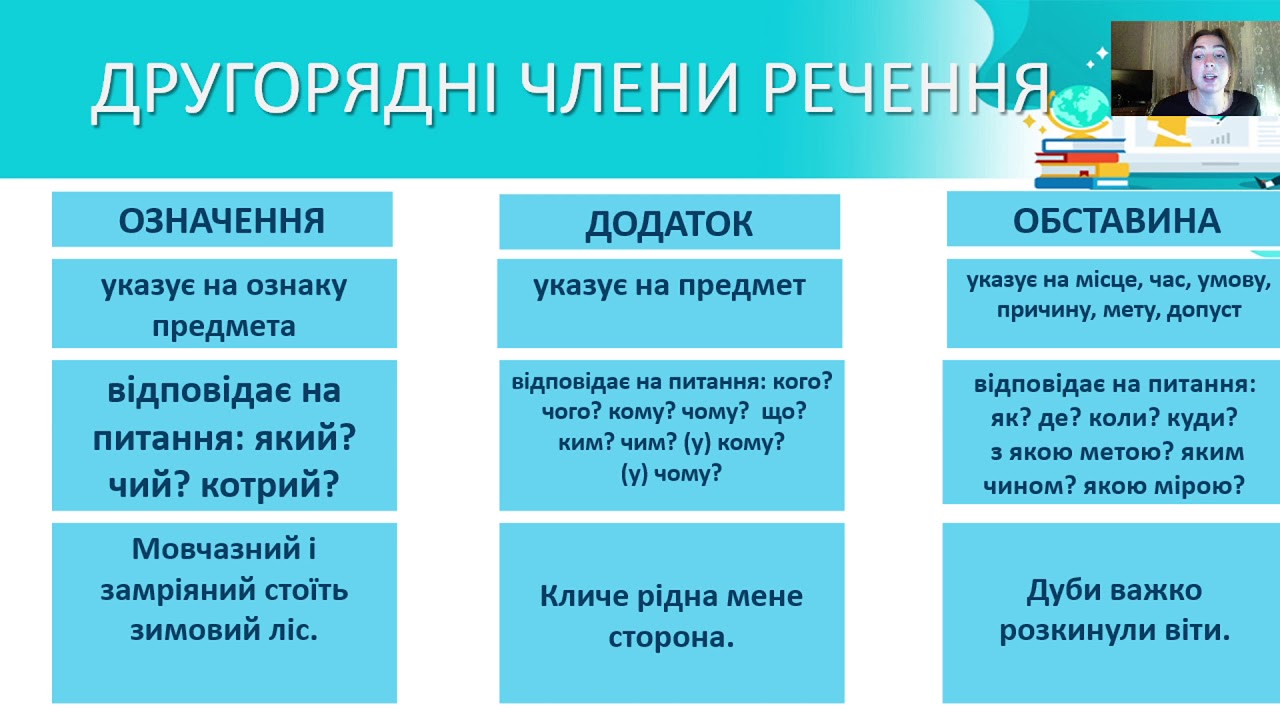 ДРУГОРЯДНІ ЧЛЕНИ РЕЧЕННЯ

ОЗНАЧЕННЯ

указує на ознаку предмета

відповідає на питання: який? чий? котрий?

Мовчазний і замріяний стоїть зимовий ліс.

ДОДАТОК

указує на предмет

відповідає на питання: кого? чого? кому? чому? що? ким? чим? (у) кому? (у) чому?

Кличе рідна мене сторона.

ОБСТАВИНА

указує на місце, час, умову, причину, мету, допуст

відповідає на питання: як? де? коли? куди? з якою метою? яким чином? якою мірою?

Дуби важко розкинули віти.